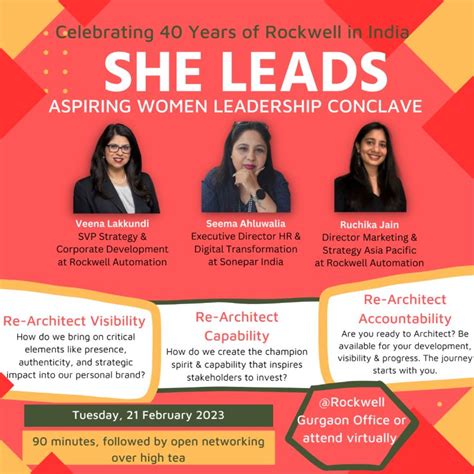 Celebrating 40 Years of Rockwell in India

SHE LEADS

ASPIRING WOMEN LEADERSHIP CONCLAVE

Veena Lakkundi
SVP Strategy &
Corporate Development
at Rockwell Automation

Seema Ahluwalia
Executive Director HR &
Digital Transformation
at Sonepar India

Ruchika Jain
Director Marketing &
Strategy Asia Pacific
at Rockwell Automation

Re-Architect Visibility

How do we bring on critical elements like presence, authenticity, and strategic impact into our personal brand?

Re-Architect Capability

How do we create the champion spirit & capability that inspires stakeholders to invest?

Re-Architect Accountability

Are you ready to Architect? Be available for your development, visibility & progress. The journey starts with you.

Tuesday, 21 February 2023

90 minutes, followed by open networking over high tea

@Rockwell Gurgaon Office or attend virtually